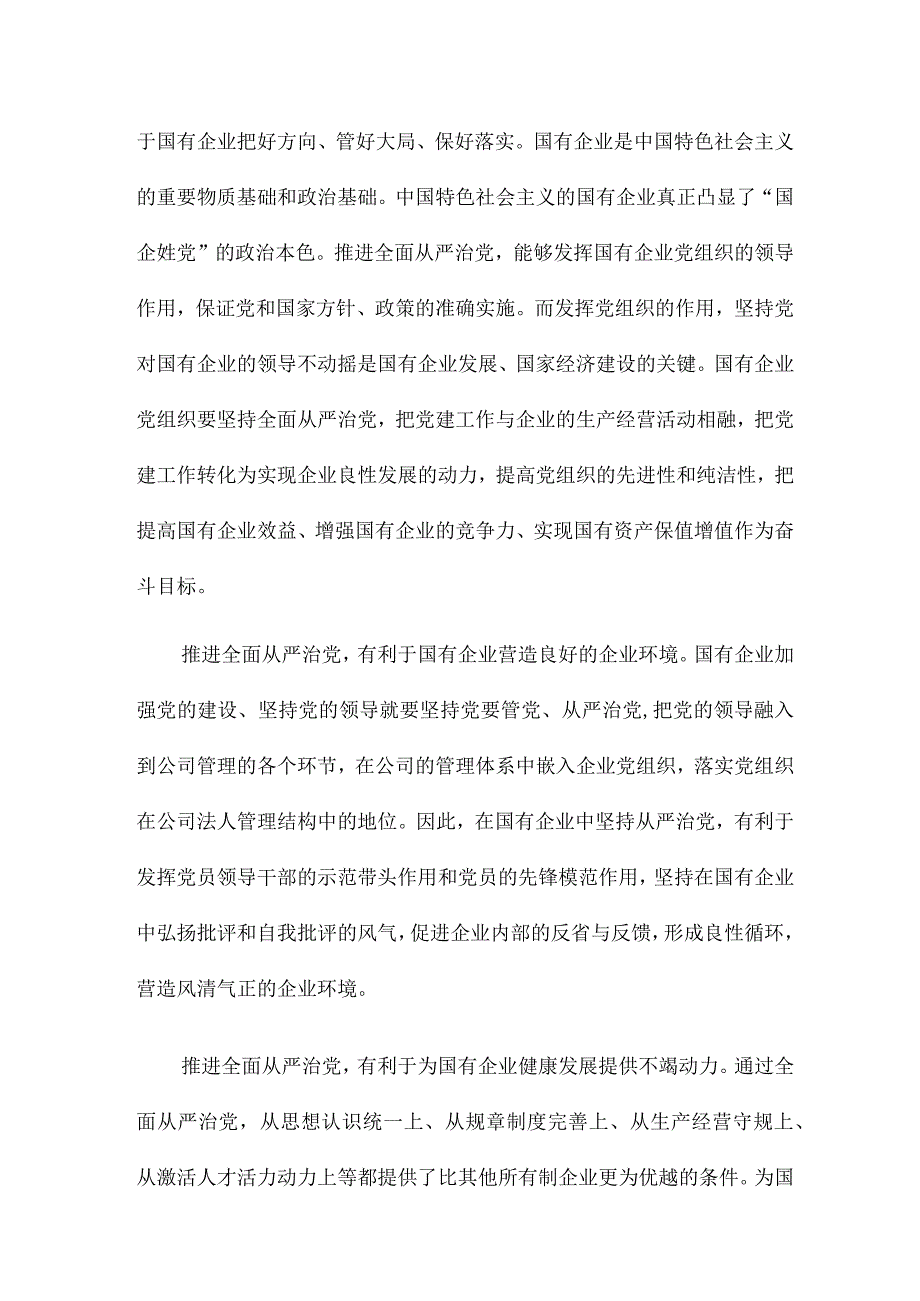 于国有企业把好方向、管好大局、保好落实。国有企业是中国特色社会主义的重要物质基础和政治基础。中国特色社会主义的国有企业真正凸显了“国企姓党”的政治本色。推进全面从严治党，能够发挥国有企业党组织的领导作用，保证党和国家方针、政策的准确实施。而发挥党组织的作用，坚持党对国有企业的领导不动摇是国有企业发展、国家经济建设的关键。国有企业党组织要坚持全面从严治党，把党建工作与企业的生产经营活动相融，把党建工作转化为实现企业良性发展的动力，提高党组织的先进性和纯洁性，把提高国有企业效益、增强国有企业的竞争力、实现国有资产保值增值作为奋斗目标。

推进全面从严治党，有利于国有企业营造良好的企业环境。国有企业加强党的建设、坚持党的领导就要坚持党要管党、从严治党，把党的领导融入到公司管理的各个环节，在公司的管理体系中嵌入企业党组织，落实党组织在公司法人管理结构中的地位。因此，在国有企业中坚持从严治党，有利于发挥党员领导干部的示范带头作用和党员的先锋模范作用，坚持在国有企业中弘扬批评和自我批评的风气，促进企业内部的反省与反馈，形成良性循环，营造风清气正的企业环境。

推进全面从严治党，有利于为国有企业健康发展提供不竭动力。通过全面从严治党，从思想认识统一上、从规章制度完善上、从生产经营守规上、从激活人才活力动力上等都提供了比其他所有制企业更为优越的条件。为国